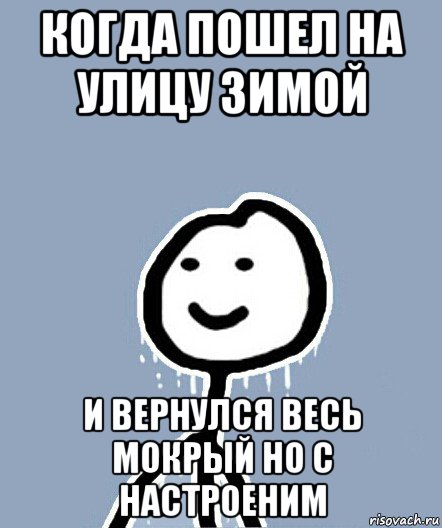 КОГДА ПОШЕЛ НА УЛИЦУ ЗИМОЙ

И ВЕРНУЛСЯ ВЕСЬ МОКРЫЙ НО С НАСТРОЕНИМ

risovach.ru